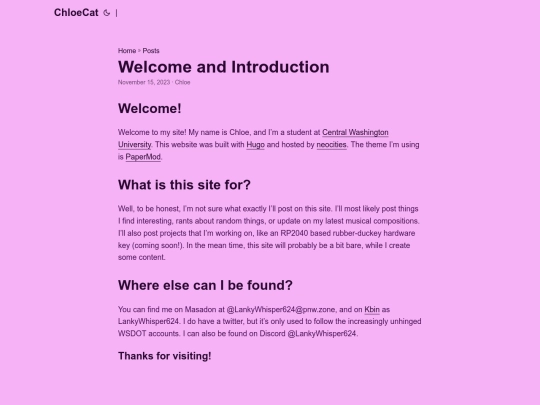 ChloeCat |

Home » Posts

Welcome and Introduction

November 15, 2023 · Chloe

Welcome!

Welcome to my site! My name is Chloe, and I'm a student at Central Washington University. This website was built with Hugo and hosted by neocities. The theme I'm using is PaperMod.

What is this site for?

Well, to be honest, I'm not sure what exactly I'll post on this site. I'll most likely post things I find interesting, rants about random things, or update on my latest musical compositions. I'll also post projects that I'm working on, like an RP2040 based rubber-duckey hardware key (coming soon!). In the mean time, this site will probably be a bit bare, while I create some content.

Where else can I be found?

You can find me on Masadon at @LankyWhisper624@pnw.zone, and on Kbin as LankyWhisper624. I do have a twitter, but it's only used to follow the increasingly unhinged WSDOT accounts. I can also be found on Discord @LankyWhisper624.

Thanks for visiting!